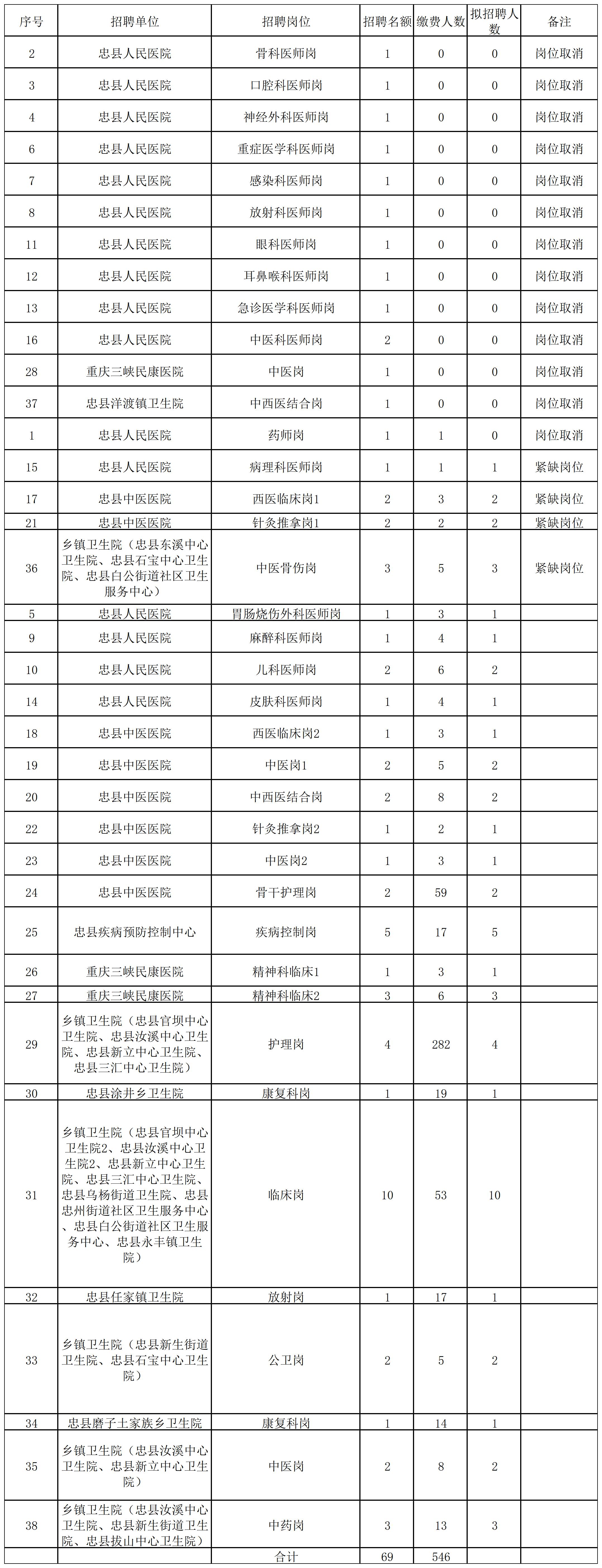 | 序号 | 招聘单位 | 招聘岗位 | 招聘名额 | 缴费人数 | 拟招聘人数 | 备注 |
|---|---|---|---|---|---|---|
| 2 | 忠县人民医院 | 骨科医师岗 | 1 | 0 | 0 | 岗位取消 |
| 3 | 忠县人民医院 | 口腔科医师岗 | 1 | 0 | 0 | 岗位取消 |
| 4 | 忠县人民医院 | 神经外科医师岗 | 1 | 0 | 0 | 岗位取消 |
| 6 | 忠县人民医院 | 重症医学科医师岗 | 1 | 0 | 0 | 岗位取消 |
| 7 | 忠县人民医院 | 感染科医师岗 | 1 | 0 | 0 | 岗位取消 |
| 8 | 忠县人民医院 | 放射科医师岗 | 1 | 0 | 0 | 岗位取消 |
| 11 | 忠县人民医院 | 眼科医师岗 | 1 | 0 | 0 | 岗位取消 |
| 12 | 忠县人民医院 | 耳鼻喉科医师岗 | 1 | 0 | 0 | 岗位取消 |
| 13 | 忠县人民医院 | 急诊医学科医师岗 | 1 | 0 | 0 | 岗位取消 |
| 16 | 忠县人民医院 | 中医科医师岗 | 2 | 0 | 0 | 岗位取消 |
| 28 | 重庆三峡民康医院 | 中医岗 | 1 | 0 | 0 | 岗位取消 |
| 37 | 忠县洋渡镇卫生院 | 中西医结合岗 | 1 | 0 | 0 | 岗位取消 |
| 1 | 忠县人民医院 | 药师岗 | 1 | 1 | 0 | 岗位取消 |
| 15 | 忠县人民医院 | 病理科医师岗 | 1 | 1 | 1 | 紧缺岗位 |
| 17 | 忠县中医医院 | 西医临床岗1 | 2 | 3 | 2 | 紧缺岗位 |
| 21 | 忠县中医医院 | 针灸推拿岗1 | 2 | 2 | 2 | 紧缺岗位 |
| 36 | 乡镇卫生院（忠县东溪中心卫生院、忠县石宝中心卫生院、忠县白公街道社区卫生服务中心） | 中医骨伤岗 | 3 | 5 | 3 | 紧缺岗位 |
| 5 | 忠县人民医院 | 胃肠烧伤外科医师岗 | 1 | 3 | 1 | |
| 9 | 忠县人民医院 | 麻醉科医师岗 | 1 | 4 | 1 | |
| 10 | 忠县人民医院 | 儿科医师岗 | 2 | 6 | 2 | |
| 14 | 忠县人民医院 | 皮肤科医师岗 | 1 | 4 | 1 | |
| 18 | 忠县中医医院 | 西医临床岗2 | 1 | 3 | 1 | |
| 19 | 忠县中医医院 | 中医岗1 | 2 | 5 | 2 | |
| 20 | 忠县中医医院 | 中西医结合岗 | 2 | 8 | 2 | |
| 22 | 忠县中医医院 | 针灸推拿岗2 | 1 | 2 | 1 | |
| 23 | 忠县中医医院 | 中医岗2 | 1 | 3 | 1 | |
| 24 | 忠县中医医院 | 骨干护理岗 | 2 | 59 | 2 | |
| 25 | 忠县疾病预防控制中心 | 疾病控制岗 | 5 | 17 | 5 | |
| 26 | 重庆三峡民康医院 | 精神科临床1 | 1 | 3 | 1 | |
| 27 | 重庆三峡民康医院 | 精神科临床2 | 3 | 6 | 3 | |
| 29 | 乡镇卫生院（忠县官坝中心卫生院、忠县汝溪中心卫生院、忠县新立中心卫生院、忠县三汇中心卫生院） | 护理岗 | 4 | 282 | 4 | |
| 30 | 忠县涂井乡卫生院 | 康复科岗 | 1 | 19 | 1 | |
| 31 | 乡镇卫生院（忠县官坝中心卫生院2、忠县汝溪中心卫生院2、忠县新立中心卫生院、忠县三汇中心卫生院、忠县乌杨街道卫生院、忠县忠州街道社区卫生服务中心、忠县白公街道社区卫生服务中心、忠县永丰镇卫生院） | 临床岗 | 10 | 53 | 10 | |
| 32 | 忠县任家镇卫生院 | 放射岗 | 1 | 17 | 1 | |
| 33 | 乡镇卫生院（忠县新生街道卫生院、忠县石宝中心卫生院） | 公卫岗 | 2 | 5 | 2 | |
| 34 | 忠县磨子土家族乡卫生院 | 康复科岗 | 1 | 14 | 1 | |
| 35 | 乡镇卫生院（忠县汝溪中心卫生院、忠县新立中心卫生院） | 中医岗 | 2 | 8 | 2 | |
| 38 | 乡镇卫生院（忠县汝溪中心卫生院、忠县新生街道卫生院、忠县拔山中心卫生院） | 中药岗 | 3 | 13 | 3 | |
| | | 合计 | 69 | 546 | | |